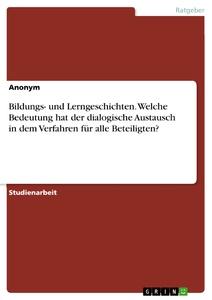 Ratgeber

Anonym

Bildungs- und Lerngeschichten. Welche Bedeutung hat der dialogische Austausch in dem Verfahren für alle Beteiligten?

Studienarbeit

GRIN